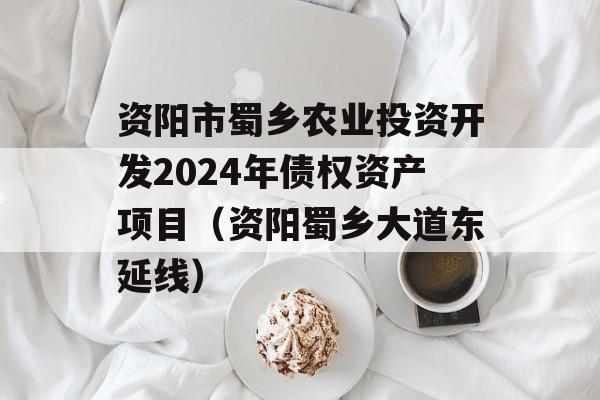 资阳市蜀乡农业投资开发2024年债权资产项目（资阳蜀乡大道东延线）